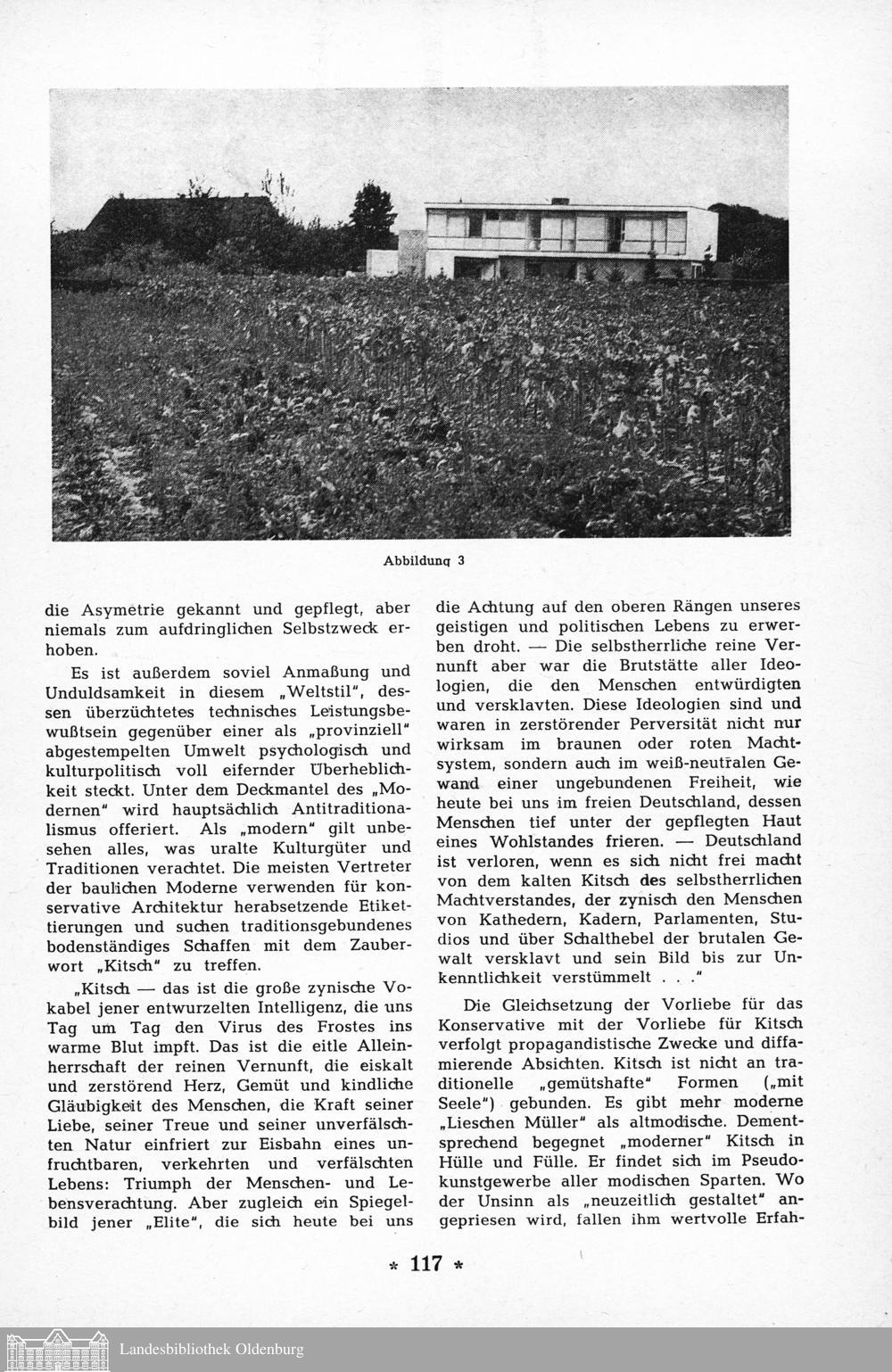 Abbildung 3

die Asymetrie gekannt und gepflegt, aber niemals zum aufdringlichen Selbstzweck erhoben.

Es ist außerdem soviel Anmaßung und Unduldsamkeit in diesem „Weltstil", dessen überzüchtetes technisches Leistungsbewußtsein gegenüber einer als „provinziell" abgestempelten Umwelt psychologisch und kulturpolitisch voll eifernder Überheblichkeit steckt. Unter dem Deckmantel des „Modernen" wird hauptsächlich Antitraditionalismus offeriert. Als „modern" gilt unbesehen alles, was uralte Kulturgüter und Traditionen verachtet. Die meisten Vertreter der baulichen Moderne verwenden für konservative Architektur herabsetzende Etikettierungen und suchen traditionsgebundenes bodenständiges Schaffen mit dem Zauberwort „Kitsch" zu treffen.

„Kitsch — das ist die große zynische Vokabel jener entwurzelten Intelligenz, die uns Tag um Tag den Virus des Frostes ins warme Blut impft. Das ist die eitle Alleinherrschaft der reinen Vernunft, die eiskalt und zerstörend Herz, Gemüt und kindliche Gläubigkeit des Menschen, die Kraft seiner Liebe, seiner Treue und seiner unverfälschten Natur einfriert zur Eisbahn eines unfruchtbaren, verkehrten und verfälschten Lebens: Triumph der Menschen- und Lebensverachtung. Aber zugleich ein Spiegelbild jener „Elite", die sich heute bei uns die Achtung auf den oberen Rängen unseres geistigen und politischen Lebens zu erwerben droht. — Die selbstherrliche reine Vernunft aber war die Brutstätte aller Ideologien, die den Menschen entwürdigten und versklavten. Diese Ideologien sind und waren in zerstörender Perversität nicht nur wirksam im braunen oder roten Machtsystem, sondern auch im weiß-neutralen Gewand einer ungebundenen Freiheit, wie heute bei uns im freien Deutschland, dessen Menschen tief unter der gepflegten Haut eines Wohlstandes frieren. — Deutschland ist verloren, wenn es sich nicht frei macht von dem kalten Kitsch des selbstherrlichen Machtverstandes, der zynisch den Menschen von Kathedern, Kadern, Parlamenten, Studios und über Schalthebel der brutalen Gewalt versklavt und sein Bild bis zur Unkenntlichkeit verstümmelt . . ."

Die Gleichsetzung der Vorliebe für das Konservative mit der Vorliebe für Kitsch verfolgt propagandistische Zwecke und diffamierende Absichten. Kitsch ist nicht an traditionelle „gemütshafte" Formen („mit Seele") gebunden. Es gibt mehr moderne „Lieschen Müller" als altmodische. Dementsprechend begegnet „moderner" Kitsch in Hülle und Fülle. Er findet sich im Pseudokunstgewerbe aller modischen Sparten. Wo der Unsinn als „neuzeitlich gestaltet" angepriesen wird, fallen ihm wertvolle Erfah-

* 117 *

Landesbibliothek Oldenburg